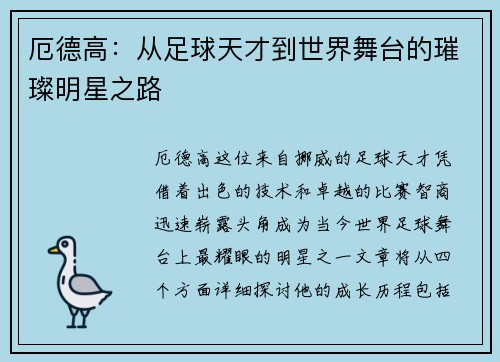 厄德高：从足球天才到世界舞台的璀璨明星之路

厄德高这位来自挪威的足球天才凭借着出色的技术和卓越的比赛智商迅速崭露头角成为当今世界足球舞台上最耀眼的明星之一文章将从四个方面详细探讨他的成长历程包括